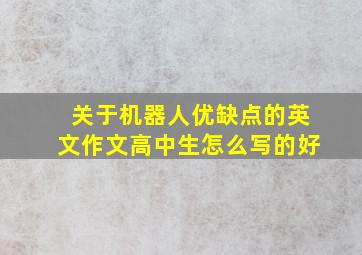 关于机器人优缺点的英文作文高中生怎么写的好